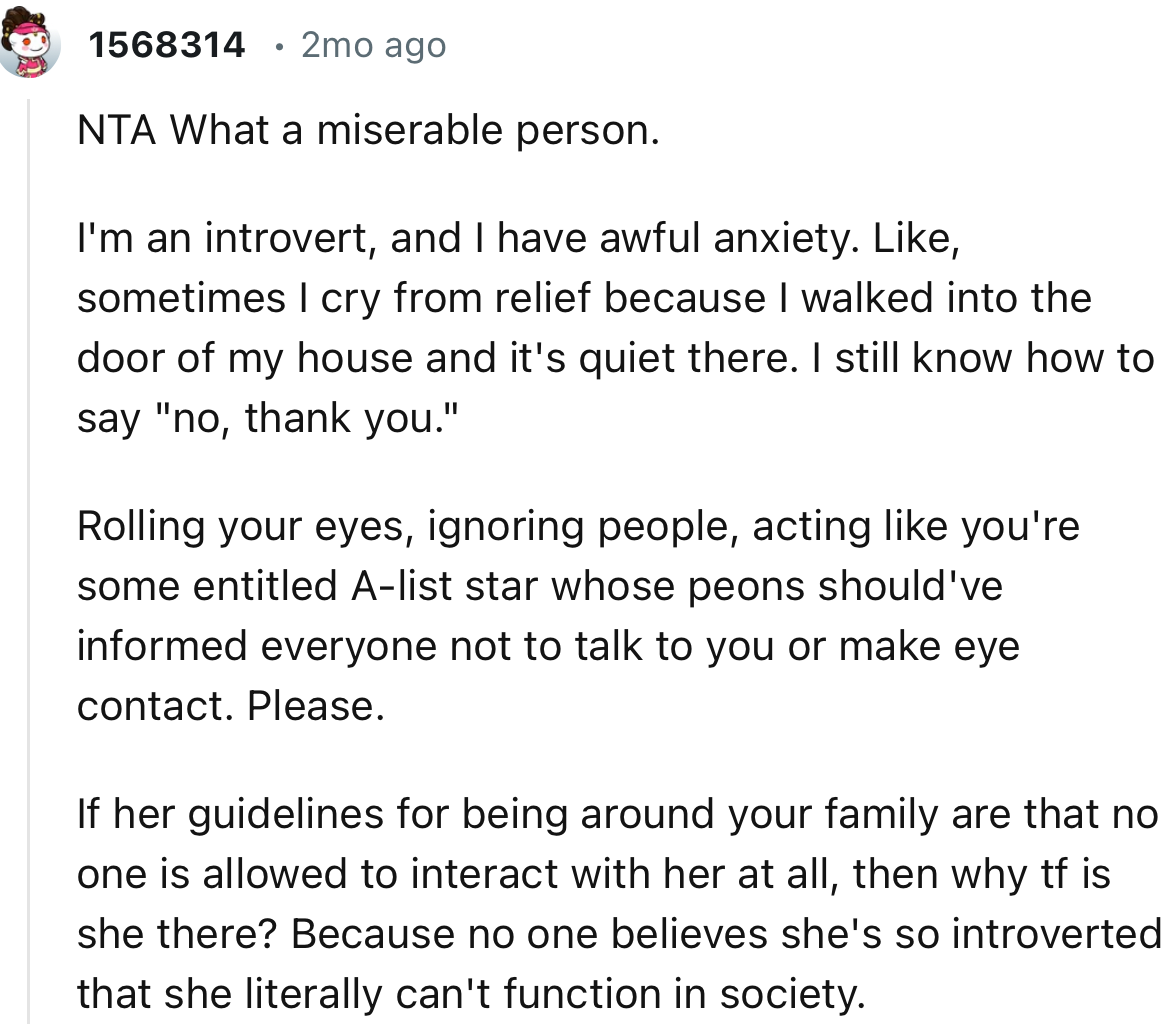 1568314 • 2mo ago

NTA What a miserable person.

I'm an introvert, and I have awful anxiety. Like, sometimes I cry from relief because I walked into the door of my house and it's quiet there. I still know how to say "no, thank you."

Rolling your eyes, ignoring people, acting like you're some entitled A-list star whose peons should've informed everyone not to talk to you or make eye contact. Please.

If her guidelines for being around your family are that no one is allowed to interact with her at all, then why tf is she there? Because no one believes she's so introverted that she literally can't function in society.